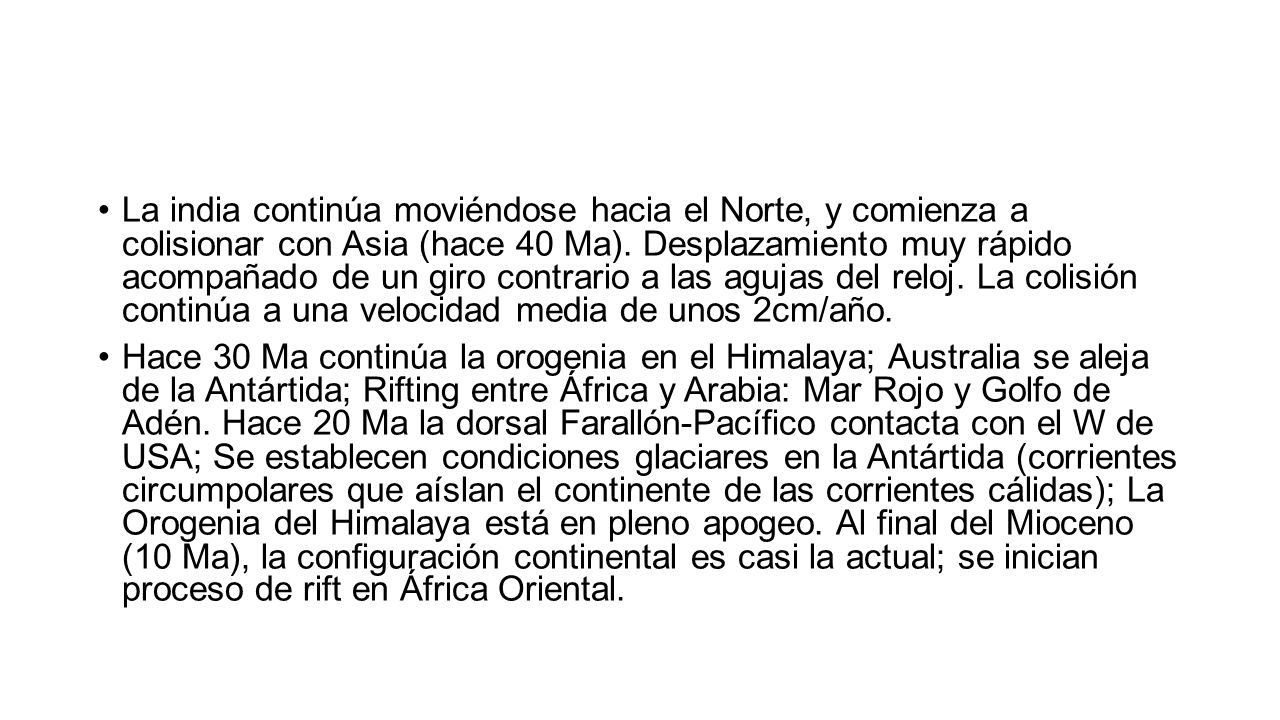 • La india continúa moviéndose hacia el Norte, y comienza a colisionar con Asia (hace 40 Ma). Desplazamiento muy rápido acompañado de un giro contrario a las agujas del reloj. La colisión continúa a una velocidad media de unos 2cm/año.

• Hace 30 Ma continúa la orogenia en el Himalaya; Australia se aleja de la Antártida; Rifting entre África y Arabia: Mar Rojo y Golfo de Adén. Hace 20 Ma la dorsal Farallón-Pacífico contacta con el W de USA; Se establecen condiciones glaciares en la Antártida (corrientes circumpolares que aíslan el continente de las corrientes cálidas); La Orogenia del Himalaya está en pleno apogeo. Al final del Mioceno (10 Ma), la configuración continental es casi la actual; se inician proceso de rift en África Oriental.